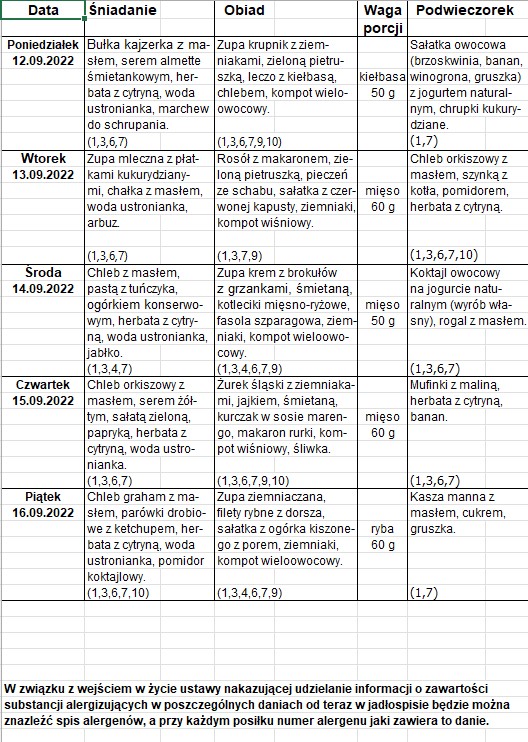 | Data | Śniadanie | Obiad | Waga porcji | Podwieczorek |
|---|---|---|---|---|
| Poniedziałek 12.09.2022 | Bułka kajzerka z masłem, serem almette śmietankowym, herbata z cytryną, woda ustronianka, marchew do schrupania. (1,3,6,7) | Zupa krupnik z ziemniakami, zieloną pietruszką, leczo z kiełbasą, chlebem, kompot wieloowocowy. (1,3,6,7,9,10) | kiełbasa 50 g | Sałatka owocowa (brzoskwinia, banan, winogrona, gruszka) z jogurtem naturalnym, chrupki kukurydziane. (1,7) |
| Wtorek 13.09.2022 | Zupa mleczna z płatkami kukurydzianymi, chałka z masłem, woda ustronianka, arbuz. (1,3,6,7) | Rosół z makaronem, zieloną pietruszką, pieczeń ze schabu, sałatka z czerwonej kapusty, ziemniaki, kompot wiśniowy. (1,3,7,9) | mięso 60 g | Chleb orkiszowy z masłem, szynką z kotła, pomidorem, herbata z cytryną. (1,3,6,7,10) |
| Środa 14.09.2022 | Chleb z masłem, pastą z tuńczyka, ogórkiem konserwowym, herbata z cytryną, woda ustronianka, jabłko. (1,3,4,7) | Zupa krem z brokułów z grzankami, śmietaną, kotleciki mięsno-ryżowe, fasola szparagowa, ziemniaki, kompot wieloowocowy. (1,3,4,6,7,9) | mięso 50 g | Koktajl owocowy na jogurcie naturalnym (wyrób własny), rogal z masłem. (1,3,6,7) |
| Czwartek 15.09.2022 | Chleb orkiszowy z masłem, serem żółtym, sałatą zieloną, papryką, herbata z cytryną, woda ustronianka. (1,3,6,7) | Żurek śląski z ziemniakami, jajkiem, śmietaną, kurczak w sosie marengo, makaron rurki, kompot wiśniowy, śliwka. (1,3,6,7,9,10) | mięso 60 g | Mufinki z maliną, herbata z cytryną, banan. (1,3,6,7) |
| Piątek 16.09.2022 | Chleb graham z masłem, parówki drobiowe z ketchupem, herbata z cytryną, woda ustronianka, pomidor koktajlowy. (1,3,6,7,10) | Zupa ziemniaczana, filety rybne z dorsza, sałatka z ogórka kiszonego z porem, ziemniaki, kompot wieloowocowy. (1,3,4,6,7,9) | ryba 60 g | Kasza manna z masłem, cukrem, gruszka. (1,7) |

W związku z wejściem w życie ustawy nakazującej udzielanie informacji o zawartości substancji alergizujących w poszczególnych daniach od teraz w jadłospisie będzie można znaleźć spis alergenów, a przy każdym posiłku numer alergenu jaki zawiera to danie.